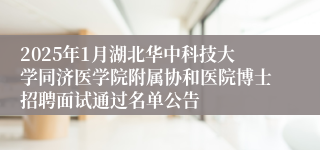 2025年1月湖北华中科技大学同济医学院附属协和医院博士招聘面试通过名单公告